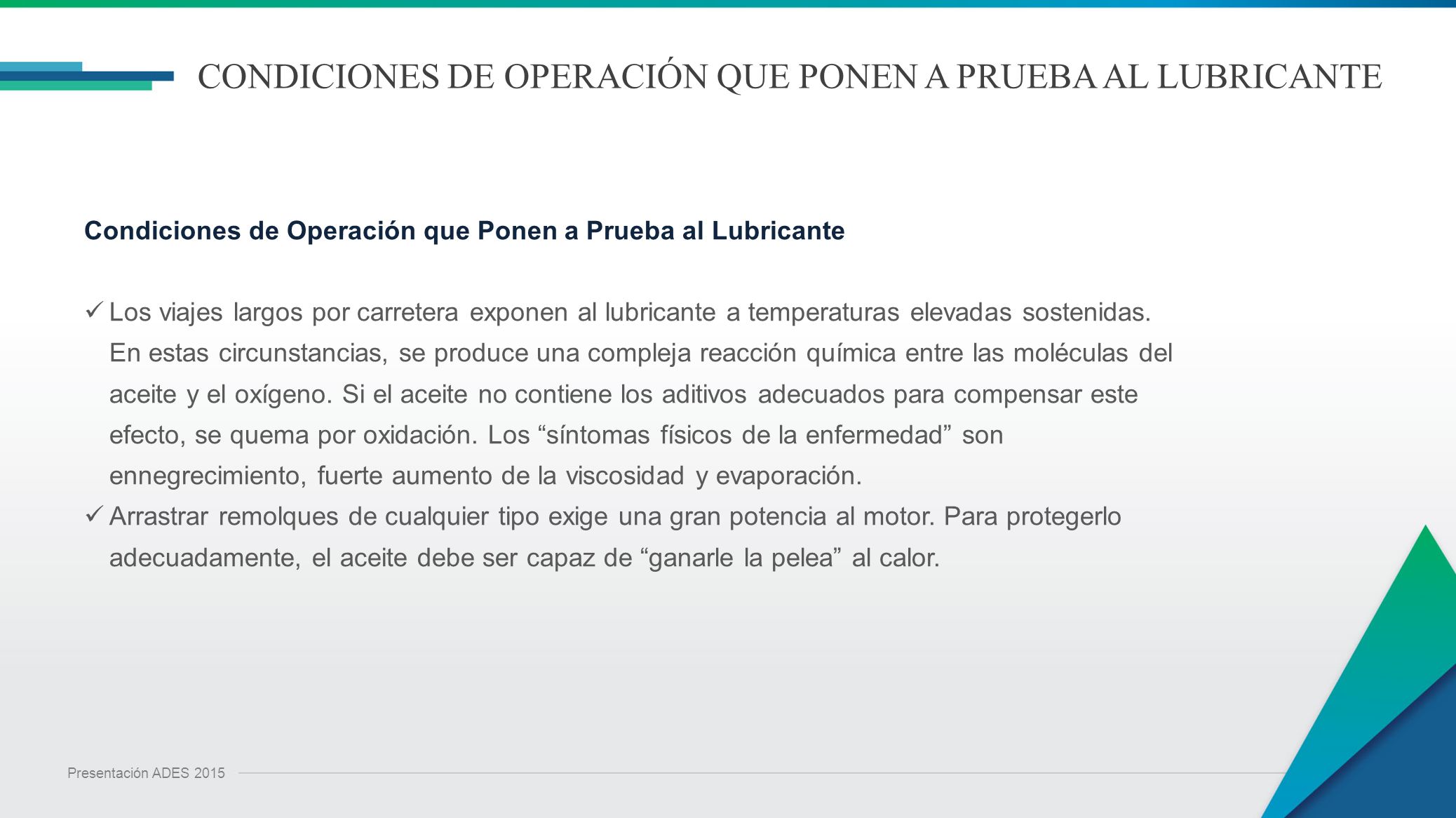 CONDICIONES DE OPERACIÓN QUE PONEN A PRUEBA AL LUBRICANTE

Condiciones de Operación que Ponen a Prueba al Lubricante

✓ Los viajes largos por carretera exponen al lubricante a temperaturas elevadas sostenidas. En estas circunstancias, se produce una compleja reacción química entre las moléculas del aceite y el oxígeno. Si el aceite no contiene los aditivos adecuados para compensar este efecto, se quema por oxidación. Los “síntomas físicos de la enfermedad” son ennegrecimiento, fuerte aumento de la viscosidad y evaporación.

✓ Arrastrar remolques de cualquier tipo exige una gran potencia al motor. Para protegerlo adecuadamente, el aceite debe ser capaz de “ganarle la pelea” al calor.

Presentación ADES 2015